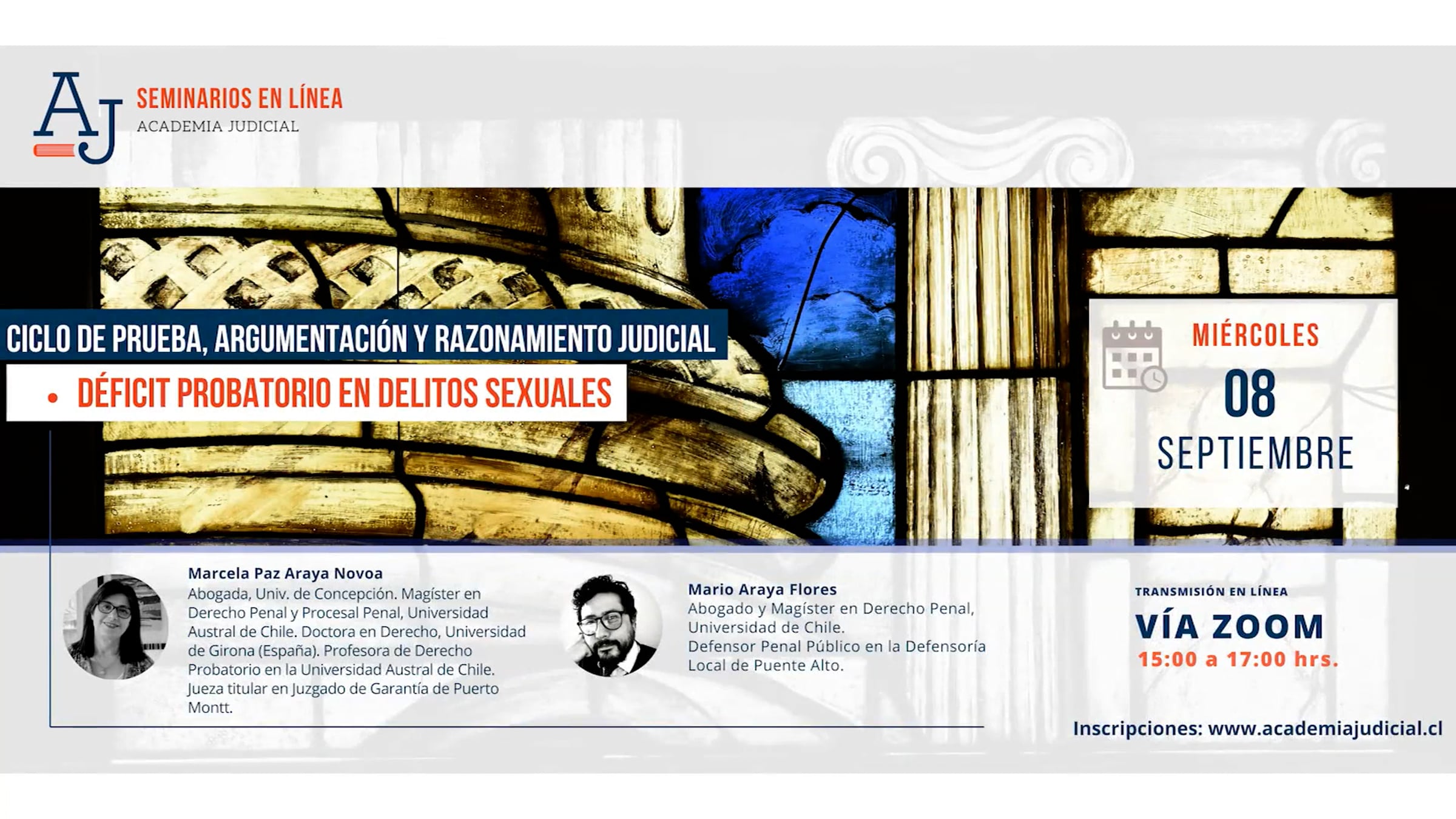 AJ

SEMINARIOS EN LÍNEA
ACADEMIA JUDICIAL

CICLO DE PRUEBA, ARGUMENTACIÓN Y RAZONAMIENTO JUDICIAL

• DÉFICIT PROBATORIO EN DELITOS SEXUALES

MIÉRCOLES
08
SEPTIEMBRE

Marcela Paz Araya Novoa
Abogada, Univ. de Concepción. Magíster en Derecho Penal y Procesal Penal, Universidad Austral de Chile. Doctora en Derecho, Universidad de Girona (España). Profesora de Derecho Probatorio en la Universidad Austral de Chile. Jueza titular en Juzgado de Garantía de Puerto Montt.

Mario Araya Flores
Abogado y Magíster en Derecho Penal, Universidad de Chile.
Defensor Penal Público en la Defensoría Local de Puente Alto.

TRANSMISIÓN EN LÍNEA
VÍA ZOOM
15:00 a 17:00 hrs.

Inscripciones: www.academiajudicial.cl